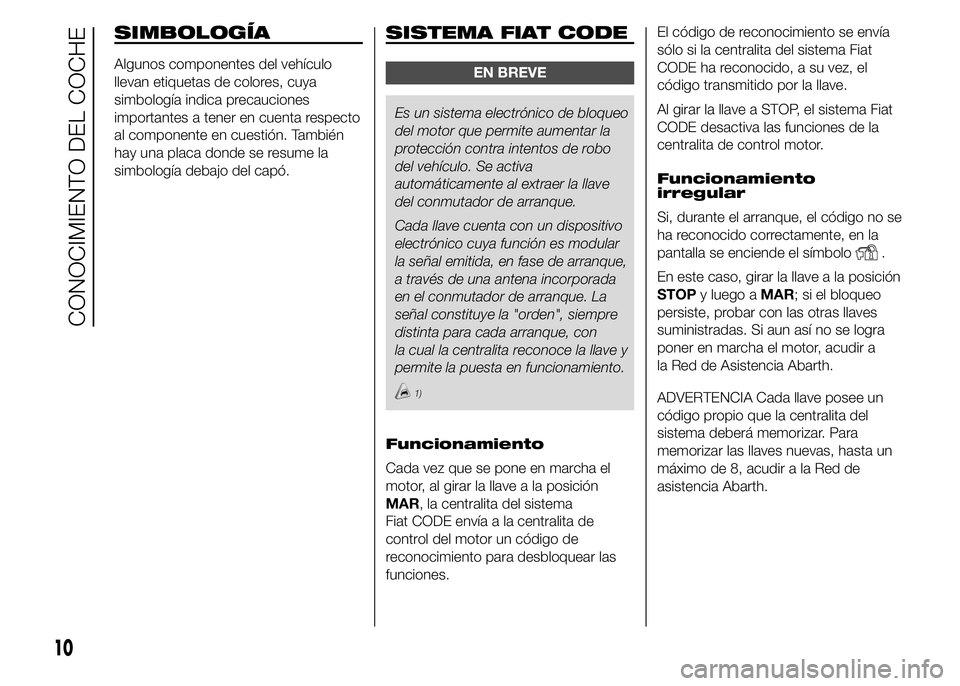 CONOCIMIENTO DEL COCHE

SIMBOLOGÍA

Algunos componentes del vehículo llevan etiquetas de colores, cuya simbología indica precauciones importantes a tener en cuenta respecto al componente en cuestión. También hay una placa donde se resume la simbología debajo del capó.

SISTEMA FIAT CODE

EN BREVE

Es un sistema electrónico de bloqueo del motor que permite aumentar la protección contra intentos de robo del vehículo. Se activa automáticamente al extraer la llave del conmutador de arranque.

Cada llave cuenta con un dispositivo electrónico cuya función es modular la señal emitida, en fase de arranque, a través de una antena incorporada en el conmutador de arranque. La señal constituye la "orden", siempre distinta para cada arranque, con la cual la centralita reconoce la llave y permite la puesta en funcionamiento.

1)

Funcionamiento

Cada vez que se pone en marcha el motor, al girar la llave a la posición MAR, la centralita del sistema Fiat CODE envía a la centralita de control del motor un código de reconocimiento para desbloquear las funciones.

El código de reconocimiento se envía sólo si la centralita del sistema Fiat CODE ha reconocido, a su vez, el código transmitido por la llave.

Al girar la llave a STOP, el sistema Fiat CODE desactiva las funciones de la centralita de control motor.

Funcionamiento irregular

Si, durante el arranque, el código no se ha reconocido correctamente, en la pantalla se enciende el símbolo .

En este caso, girar la llave a la posición STOP y luego a MAR; si el bloqueo persiste, probar con las otras llaves suministradas. Si aun así no se logra poner en marcha el motor, acudir a la Red de Asistencia Abarth.

ADVERTENCIA Cada llave posee un código propio que la centralita del sistema deberá memorizar. Para memorizar las llaves nuevas, hasta un máximo de 8, acudir a la Red de asistencia Abarth.

10

carmanualsonline.info